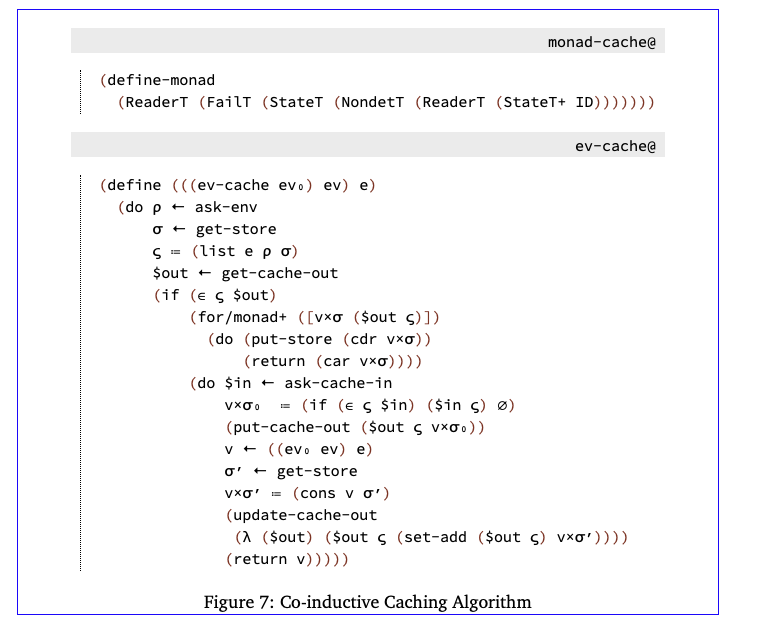 monad-cache@

(define-monad
  (ReaderT (FailT (StateT (NondetT (ReaderT (StateT+ ID)))))))

ev-cache@

(define (((ev-cache ev₀) ev) e)
  (do ρ ← ask-env
      σ ← get-store
      ς ≔ (list e ρ σ)
      $out ← get-cache-out
      (if (∈ ς $out)
          (for/monad+ ([v×σ ($out ς)])
            (do (put-store (cdr v×σ))
                (return (car v×σ))))
          (do $in ← ask-cache-in
              v×σ₀  ≔ (if (∈ ς $in) ($in ς) ∅)
              (put-cache-out ($out ς v×σ₀))
              v ← ((ev₀ ev) e)
              σ′ ← get-store
              v×σ′ ≔ (cons v σ′)
              (update-cache-out
               (λ ($out) ($out ς (set-add ($out ς) v×σ′))))
              (return v)))))

Figure 7: Co-inductive Caching Algorithm